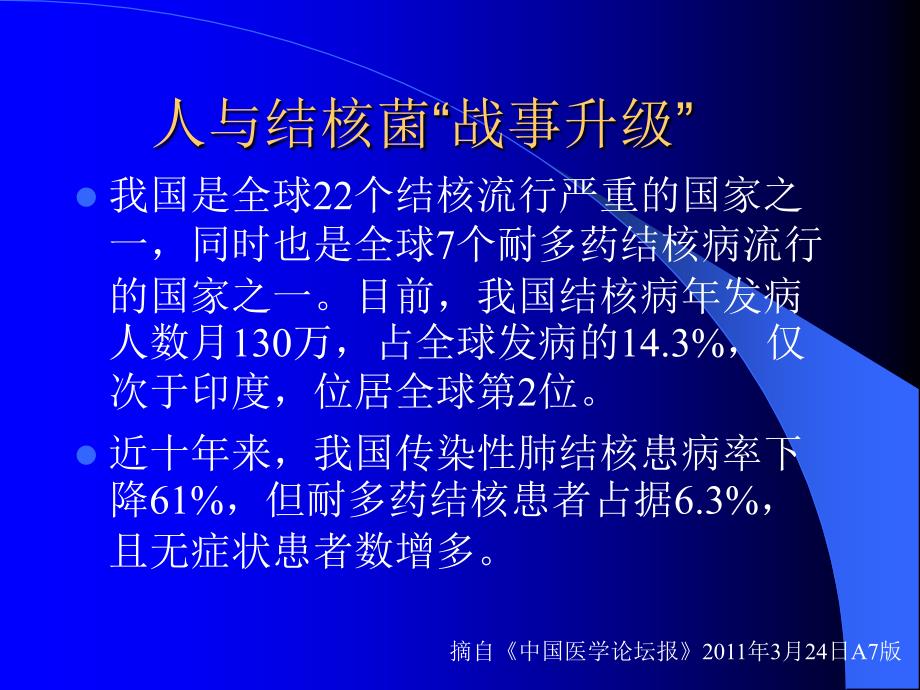 人与结核菌“战事升级”

我国是全球22个结核流行严重的国家之一，同时也是全球7个耐多药结核病流行的国家之一。目前，我国结核病年发病人数月130万，占全球发病的14.3%，仅次于印度，位居全球第2位。

近十年来，我国传染性肺结核患病率下降61%，但耐多药结核患者占据6.3%，且无症状患者数增多。

摘自《中国医学论坛报》2011年3月24日A7版